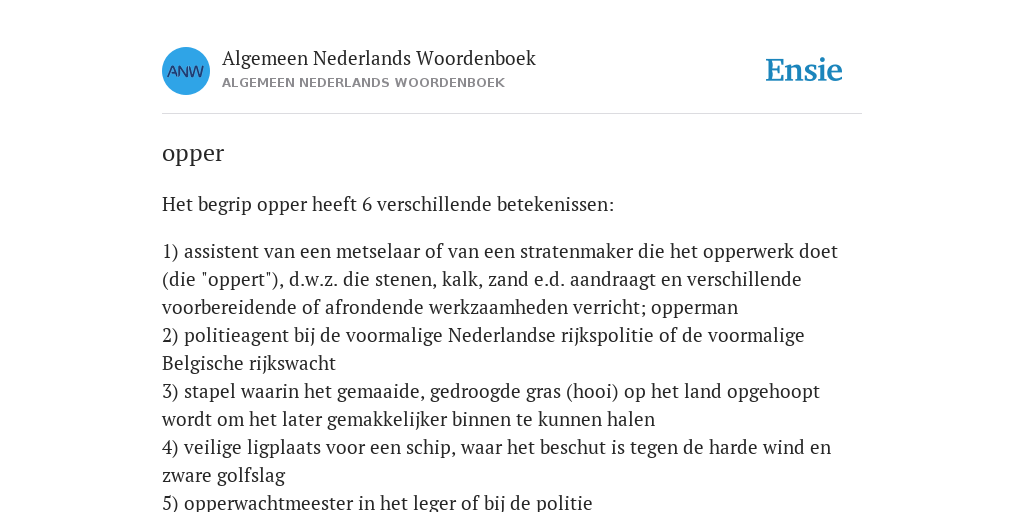 ANW

Algemeen Nederlands Woordenboek
ALGEMEEN NEDERLANDS WOORDENBOEK

Ensie

opper

Het begrip opper heeft 6 verschillende betekenissen:

1) assistent van een metselaar of van een stratenmaker die het opperwerk doet (die "oppert"), d.w.z. die stenen, kalk, zand e.d. aandraagt en verschillende voorbereidende of afrondende werkzaamheden verricht; opperman
2) politieagent bij de voormalige Nederlandse rijkspolitie of de voormalige Belgische rijkswacht
3) stapel waarin het gemaaide, gedroogde gras (hooi) op het land opgehoopt wordt om het later gemakkelijker binnen te kunnen halen
4) veilige ligplaats voor een schip, waar het beschut is tegen de harde wind en zware golfslag
5) opperwachtmeester in het leger of bij de politie